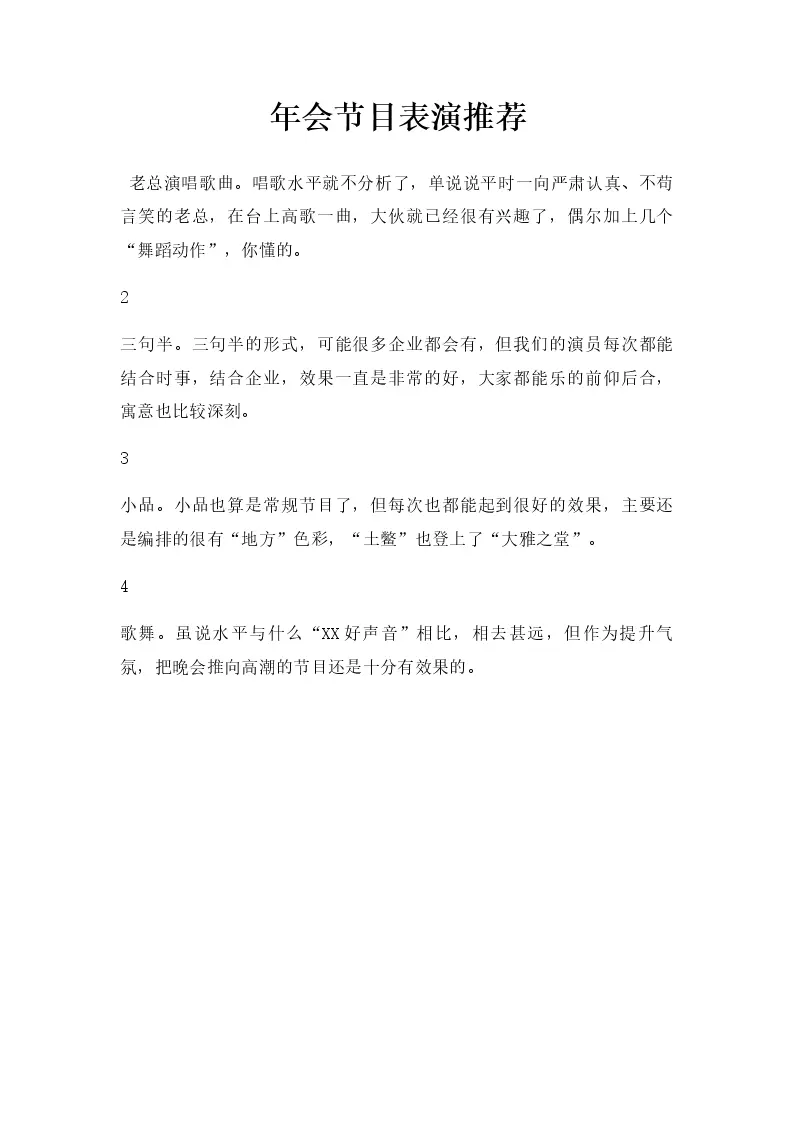 年会节目表演推荐

老总演唱歌曲。唱歌水平就不分析了，单说说平时一向严肃认真、不苟言笑的老总，在台上高歌一曲，大伙就已经很有兴趣了，偶尔加上几个“舞蹈动作”，你懂的。

2

三句半。三句半的形式，可能很多企业都会有，但我们的演员每次都能结合时事，结合企业，效果一直是非常的好，大家都能乐的前仰后合，寓意也比较深刻。

3

小品。小品也算是常规节目了，但每次也都能起到很好的效果，主要还是编排的很有“地方”色彩，“土鳖”也登上了“大雅之堂”。

4

歌舞。虽说水平与什么“XX好声音”相比，相去甚远，但作为提升气氛，把晚会推向高潮的节目还是十分有效果的。